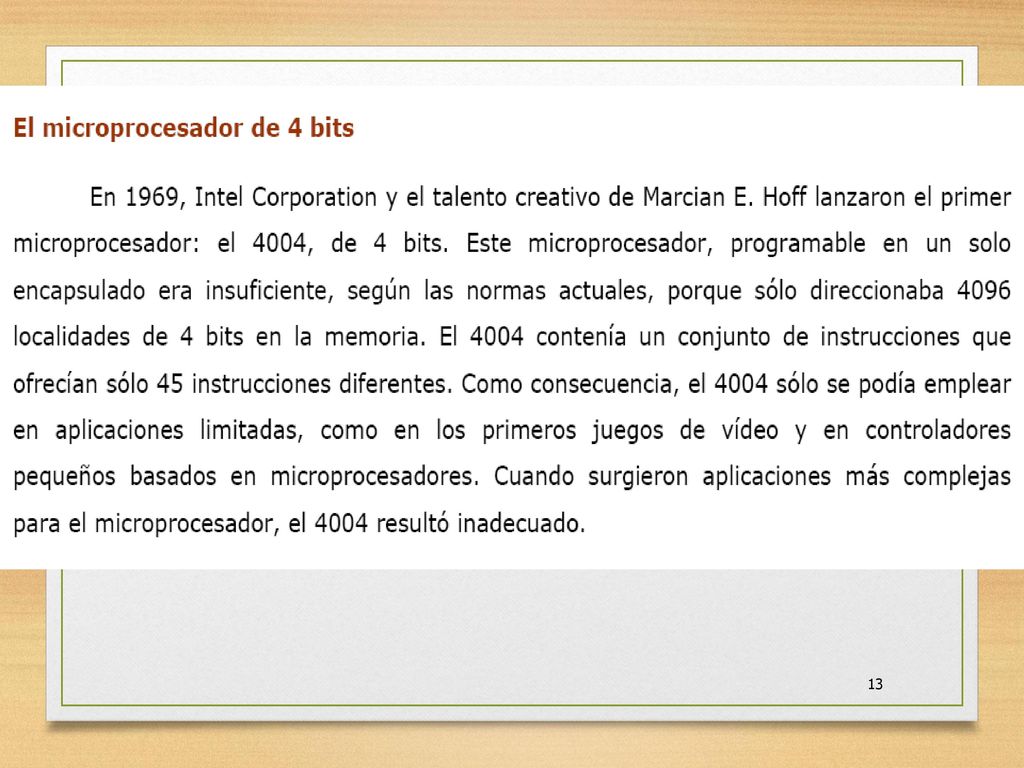 El microprocesador de 4 bits

En 1969, Intel Corporation y el talento creativo de Marcian E. Hoff lanzaron el primer microprocesador: el 4004, de 4 bits. Este microprocesador, programable en un solo encapsulado era insuficiente, según las normas actuales, porque sólo direccionaba 4096 localidades de 4 bits en la memoria. El 4004 contenía un conjunto de instrucciones que ofrecían sólo 45 instrucciones diferentes. Como consecuencia, el 4004 sólo se podía emplear en aplicaciones limitadas, como en los primeros juegos de vídeo y en controladores pequeños basados en microprocesadores. Cuando surgieron aplicaciones más complejas para el microprocesador, el 4004 resultó inadecuado.

13